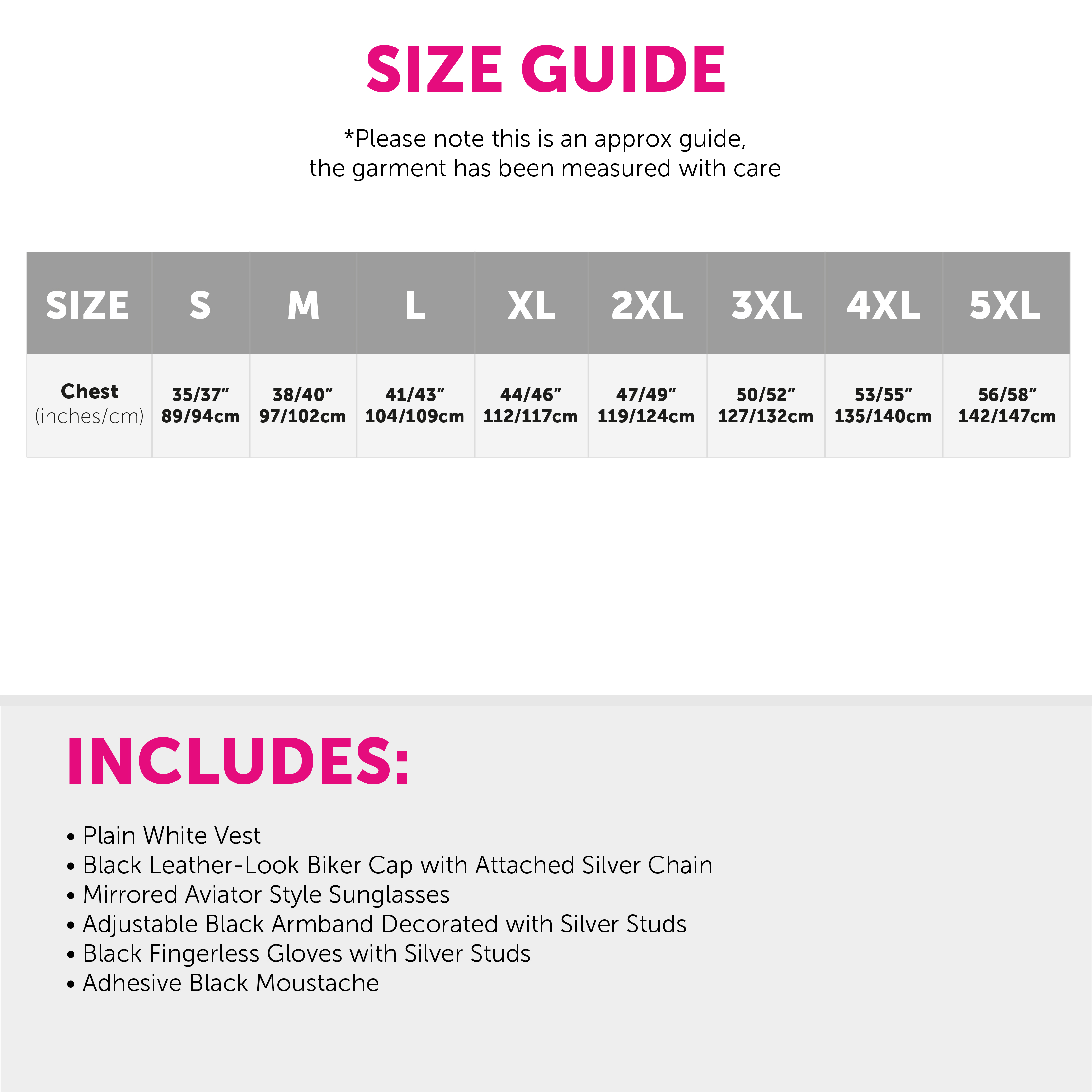 SIZE GUIDE

*Please note this is an approx guide, the garment has been measured with care

| SIZE | S | M | L | XL | 2XL | 3XL | 4XL | 5XL |
|---|---|---|---|---|---|---|---|---|
| Chest (inches/cm) | 35/37" 89/94cm | 38/40" 97/102cm | 41/43" 104/109cm | 44/46" 112/117cm | 47/49" 119/124cm | 50/52" 127/132cm | 53/55" 135/140cm | 56/58" 142/147cm |

INCLUDES:

• Plain White Vest
• Black Leather-Look Biker Cap with Attached Silver Chain
• Mirrored Aviator Style Sunglasses
• Adjustable Black Armband Decorated with Silver Studs
• Black Fingerless Gloves with Silver Studs
• Adhesive Black Moustache